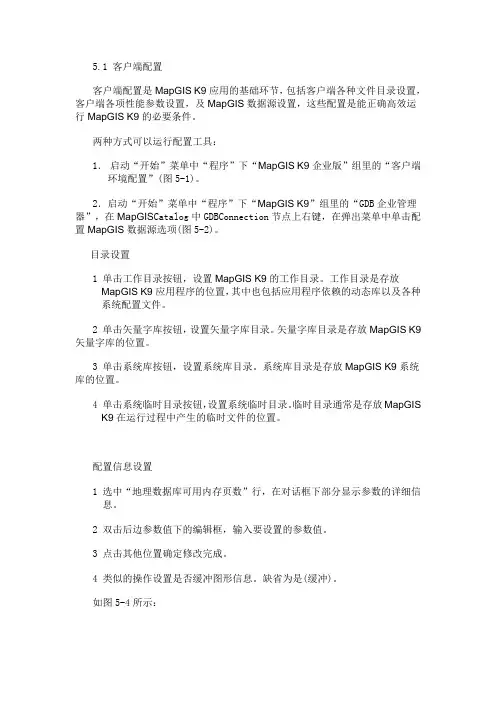 5.1 客户端配置

客户端配置是 MapGIS K9 应用的基础环节，包括客户端各种文件目录设置，客户端各项性能参数设置，及 MapGIS 数据源设置，这些配置是能正确高效运行 MapGIS K9 的必要条件。

两种方式可以运行配置工具：

1. 启动“开始”菜单中“程序”下“MapGIS K9 企业版”组里的“客户端环境配置”(图 5-1)。

2. 启动“开始”菜单中“程序”下“MapGIS K9”组里的“GDB 企业管理器”，在 MapGISCatalog 中 GDBConnection 节点上右键，在弹出菜单中单击配置 MapGIS 数据源选项(图 5-2)。

目录设置

1 单击工作目录按钮，设置 MapGIS K9 的工作目录。工作目录是存放 MapGIS K9 应用程序的位置，其中也包括应用程序依赖的动态库以及各种系统配置文件。

2 单击矢量字库按钮，设置矢量字库目录。矢量字库目录是存放 MapGIS K9 矢量字库的位置。

3 单击系统库按钮，设置系统库目录。系统库目录是存放 MapGIS K9 系统库的位置。

4 单击系统临时目录按钮，设置系统临时目录。临时目录通常是存放 MapGIS K9 在运行过程中产生的临时文件的位置。

配置信息设置

1 选中“地理数据库可用内存页数”行，在对话框下部分显示参数的详细信息。

2 双击后边参数值下的编辑框，输入要设置的参数值。

3 点击其他位置确定修改完成。

4 类似的操作设置是否缓冲图形信息，缺省为是(缓冲)。

如图 5-4 所示：